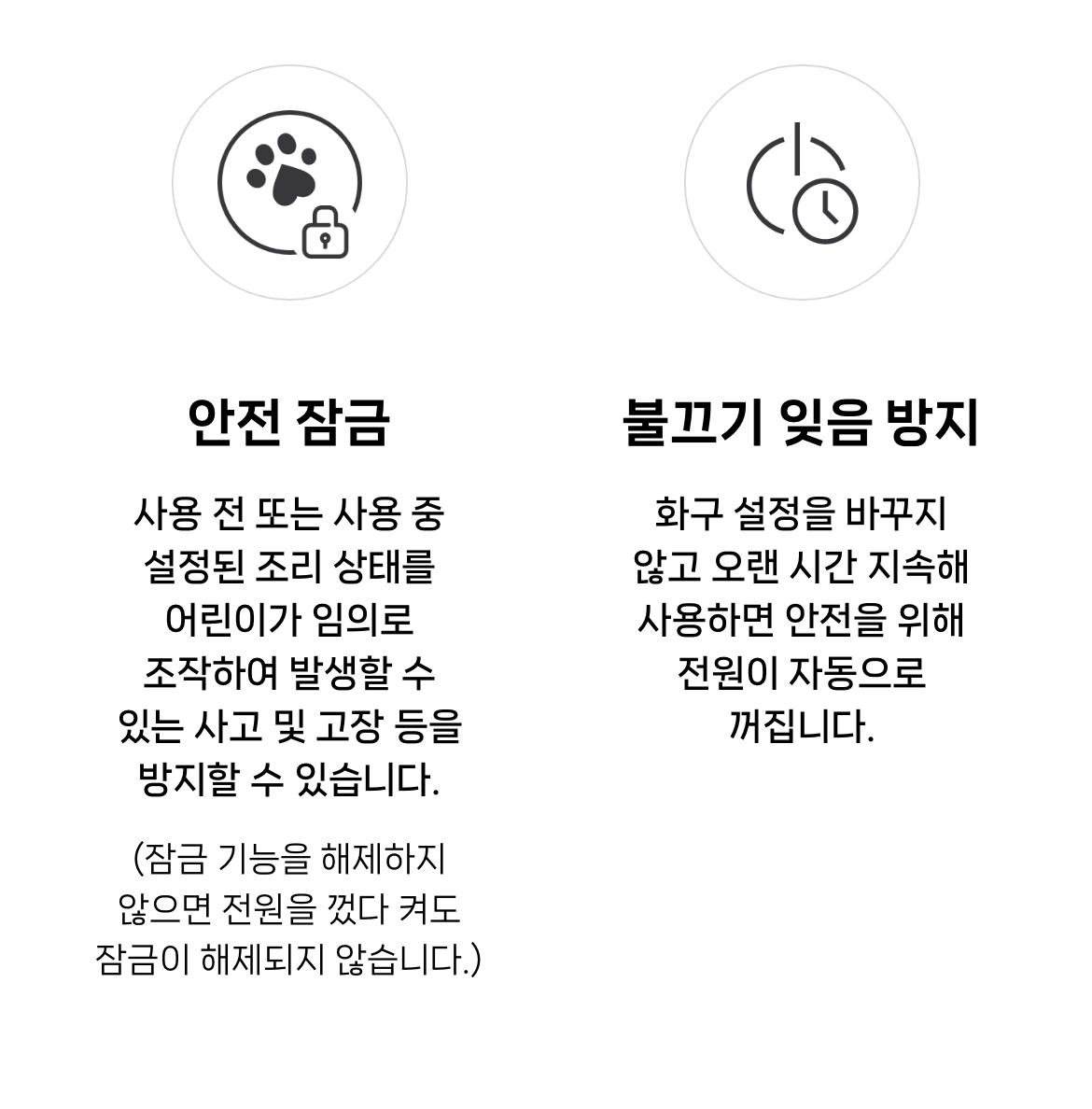 안전 잠금

사용 전 또는 사용 중 설정된 조리 상태를 어린이가 임의로 조작하여 발생할 수 있는 사고 및 고장 등을 방지할 수 있습니다.

(잠금 기능을 해제하지 않으면 전원을 껐다 켜도 잠금이 해제되지 않습니다.)

불끄기 잊음 방지

화구 설정을 바꾸지 않고 오랜 시간 지속해 사용하면 안전을 위해 전원이 자동으로 꺼집니다.